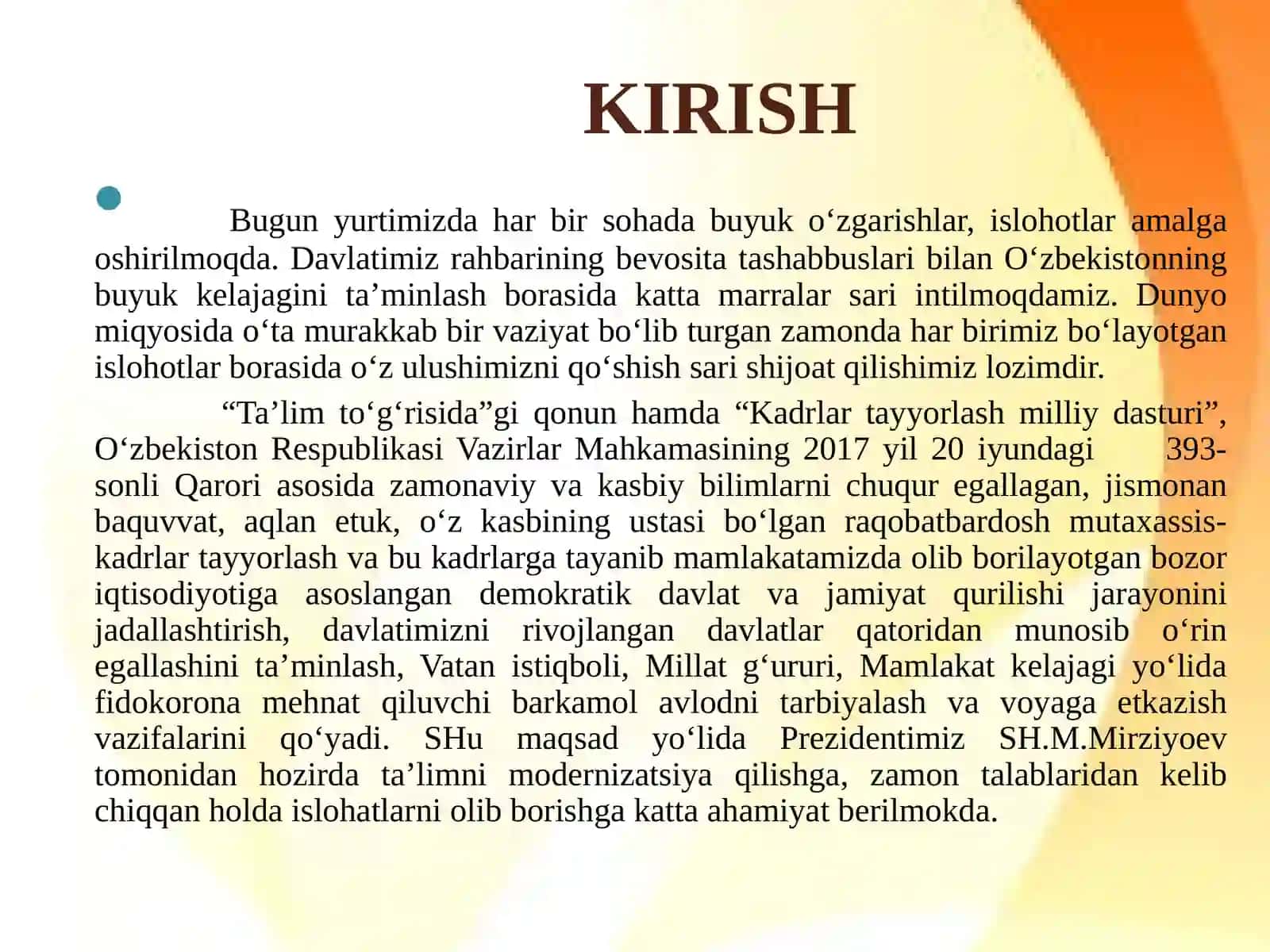 KIRISH

Bugun yurtimizda har bir sohada buyuk o‘zgarishlar, islohotlar amalga oshirilmoqda. Davlatimiz rahbarining bevosita tashabbuslari bilan O‘zbekistonning buyuk kelajagini ta’minlash borasida katta marralar sari intilmoqdamiz. Dunyo miqyosida o‘ta murakkab bir vaziyat bo‘lib turgan zamonda har birimiz bo‘layotgan islohotlar borasida o‘z ulushimizni qo‘shish sari shijoat qilishimiz lozimdir.

“Ta’lim to‘g‘risida”gi qonun hamda “Kadrlar tayyorlash milliy dasturi”, O‘zbekiston Respublikasi Vazirlar Mahkamasining 2017 yil 20 iyundagi 393-sonli Qarori asosida zamonaviy va kasbiy bilimlarni chuqur egallagan, jismonan baquvvat, aqlan etuk, o‘z kasbining ustasi bo‘lgan raqobatbardosh mutaxassis-kadrlar tayyorlash va bu kadrlarga tayanib mamlakatamizda olib borilayotgan bozor iqtisodiyotiga asoslangan demokratik davlat va jamiyat qurilishi jarayonini jadallashtirish, davlatimizni rivojlangan davlatlar qatoridan munosib o‘rin egallashini ta’minlash, Vatan istiqboli, Millat g‘ururi, Mamlakat kelajagi yo‘lida fidokorona mehnat qiluvchi barkamol avlodni tarbiyalash va voyaga etkazish vazifalarini qo‘yadi. SHu maqsad yo‘lida Prezidentimiz SH.M.Mirziyoev tomonidan hozirda ta’limni modernizatsiya qilishga, zamon talablaridan kelib chiqqan holda islohatlarni olib borishga katta ahamiyat berilmokda.